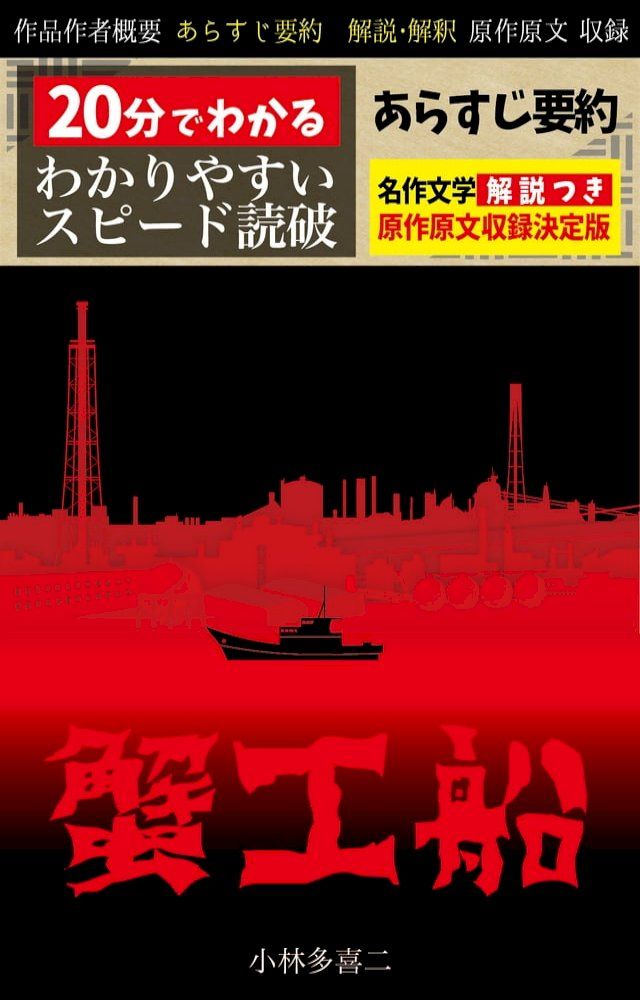 作品作者概要　あらすじ要約　解説・解釈　原作原文 収録

20分でわかる
わかりやすい
スピード読破

あらすじ要約

名作文学 解説つき
原作原文収録決定版

蟹工船

小林多喜二